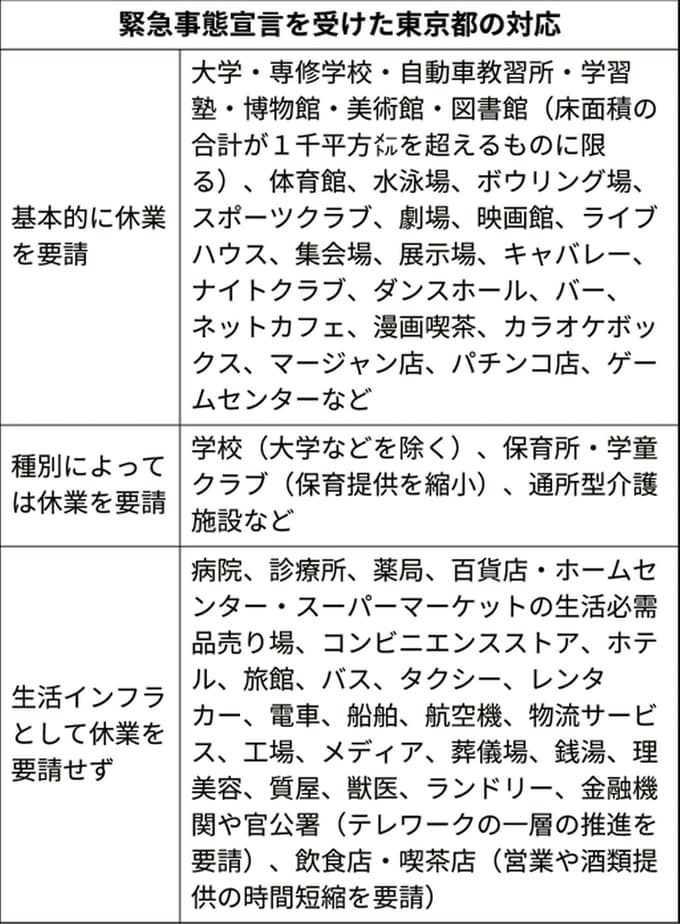 | 緊急事態宣言を受けた東京都の対応 | |
|---|---|
| 基本的に休業を要請 | 大学・専修学校・自動車教習所・学習塾・博物館・美術館・図書館（床面積の合計が１千平方㍍を超えるものに限る）、体育館、水泳場、ボウリング場、スポーツクラブ、劇場、映画館、ライブハウス、集会場、展示場、キャバレー、ナイトクラブ、ダンスホール、バー、ネットカフェ、漫画喫茶、カラオケボックス、マージャン店、パチンコ店、ゲームセンターなど |
| 種別によっては休業を要請 | 学校（大学などを除く）、保育所・学童クラブ（保育提供を縮小）、通所型介護施設など |
| 生活インフラとして休業を要請せず | 病院、診療所、薬局、百貨店・ホームセンター・スーパーマーケットの生活必需品売り場、コンビニエンスストア、ホテル、旅館、バス、タクシー、レンタカー、電車、船舶、航空機、物流サービス、工場、メディア、葬儀場、銭湯、理美容、質屋、獣医、ランドリー、金融機関や官公署（テレワークの一層の推進を要請）、飲食店・喫茶店（営業や酒類提供の時間短縮を要請） |